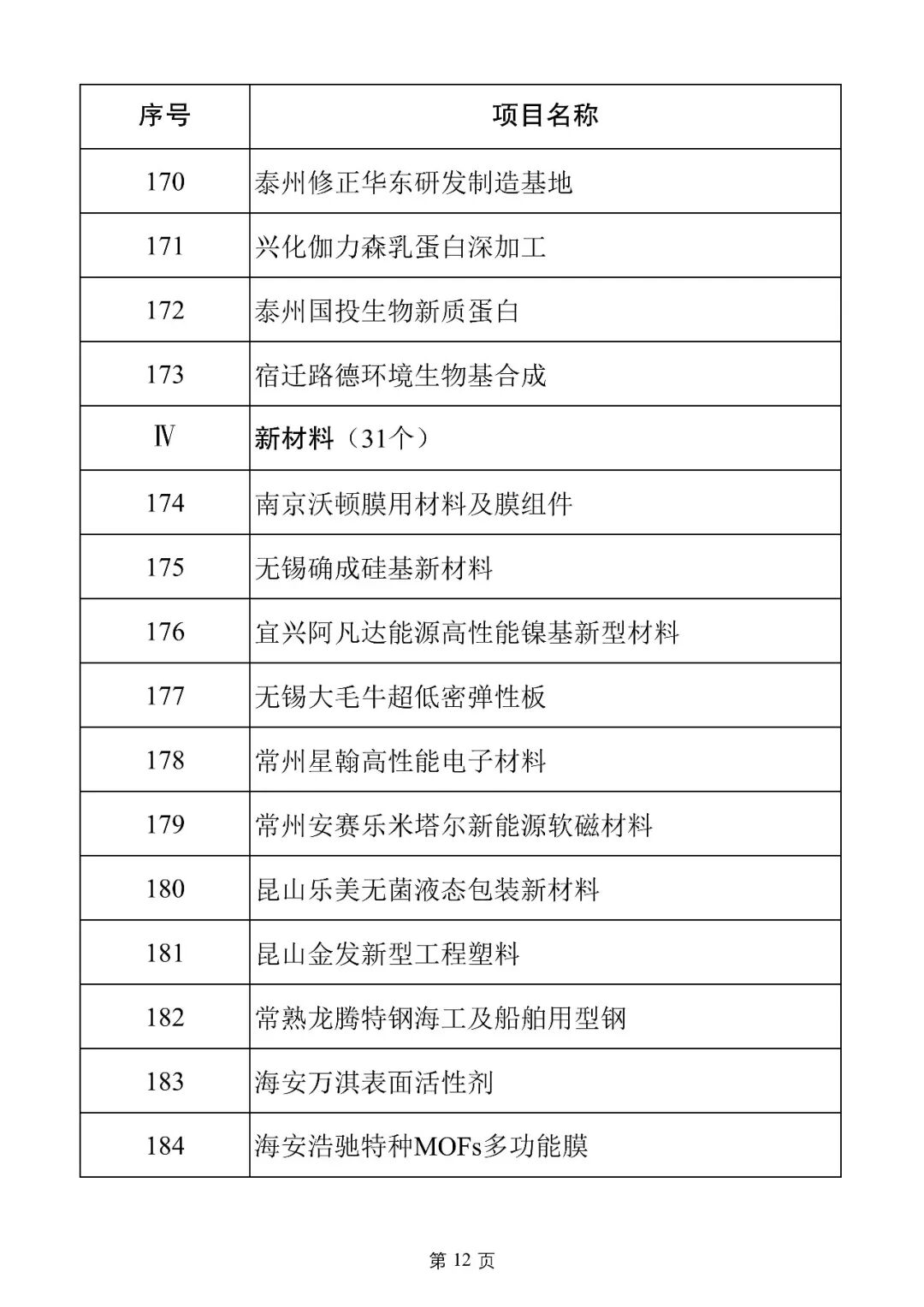 | 序号 | 项目名称 |
|---|---|
| 170 | 泰州修正华东研发制造基地 |
| 171 | 兴化伽力森乳蛋白深加工 |
| 172 | 泰州国投生物新质蛋白 |
| 173 | 宿迁路德环境生物基合成 |
| Ⅳ | 新材料（31个） |
| 174 | 南京沃顿膜用材料及膜组件 |
| 175 | 无锡确成硅基新材料 |
| 176 | 宜兴阿凡达能源高性能镍基新型材料 |
| 177 | 无锡大毛牛超低密弹性板 |
| 178 | 常州星翰高性能电子材料 |
| 179 | 常州安赛乐米塔尔新能源软磁材料 |
| 180 | 昆山乐美无菌液态包装新材料 |
| 181 | 昆山金发新型工程塑料 |
| 182 | 常熟龙腾特钢海工及船舶用型钢 |
| 183 | 海安万淇表面活性剂 |
| 184 | 海安浩驰特种MOFs多功能膜 |

第 12 页